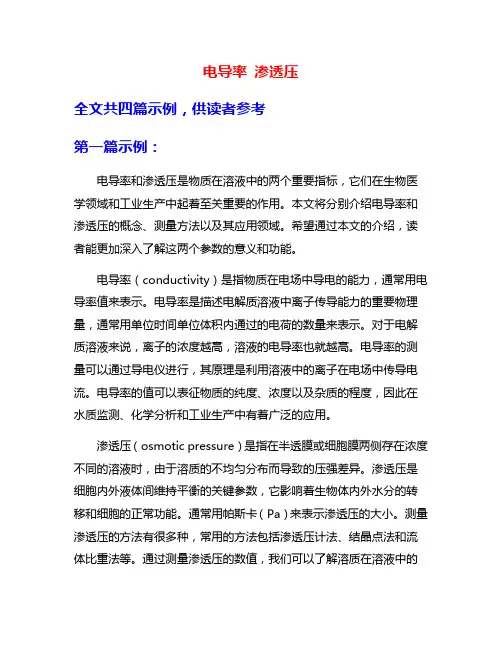 电导率 渗透压

全文共四篇示例，供读者参考

第一篇示例：

电导率和渗透压是物质在溶液中的两个重要指标，它们在生物医学领域和工业生产中起着至关重要的作用。本文将分别介绍电导率和渗透压的概念、测量方法以及其应用领域。希望通过本文的介绍，读者能更加深入了解这两个参数的意义和功能。

电导率（conductivity）是指物质在电场中导电的能力，通常用电导率值来表示。电导率是描述电解质溶液中离子传导能力的重要物理量，通常用单位时间单位体积内通过的电荷的数量来表示。对于电解质溶液来说，离子的浓度越高，溶液的电导率也就越高。电导率的测量可以通过导电仪进行，其原理是利用溶液中的离子在电场中传导电流。电导率的值可以表征物质的纯度、浓度以及杂质的程度，因此在水质监测、化学分析和工业生产中有着广泛的应用。

渗透压（osmotic pressure）是指在半透膜或细胞膜两侧存在浓度不同的溶液时，由于溶质的不均匀分布而导致的压强差异。渗透压是细胞内外液体间维持平衡的关键参数，它影响着生物体内外水分的转移和细胞的正常功能。通常用帕斯卡（Pa）来表示渗透压的大小。测量渗透压的方法有很多种，常用的方法包括渗透压计法、结晶点法和流体比重法等。通过测量渗透压的数值，我们可以了解溶质在溶液中的